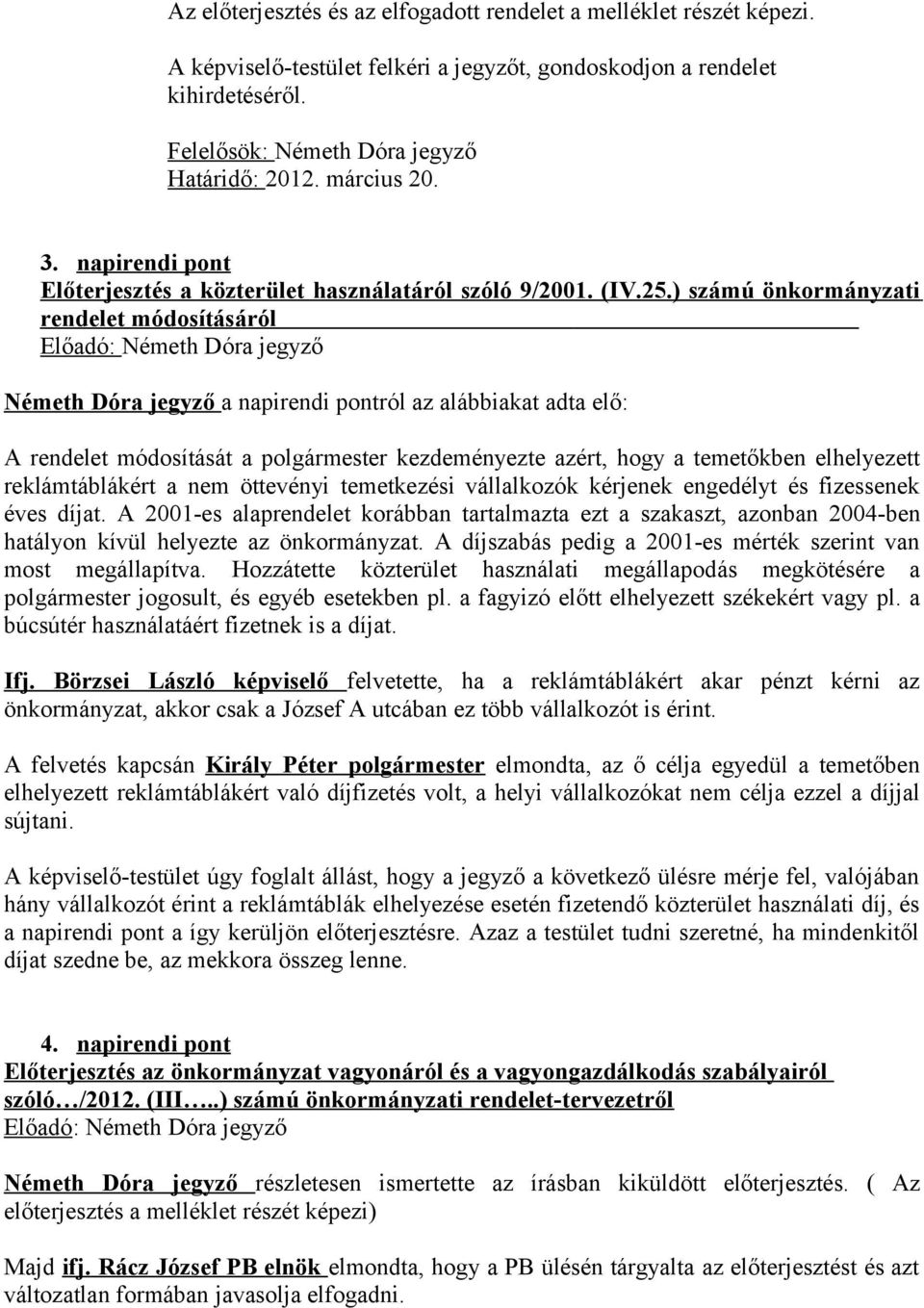 Az előterjesztés és az elfogadott rendelet a melléklet részét képezi.

A képviselő-testület felkéri a jegyzőt, gondoskodjon a rendelet kihirdetéséről.

Felelősök: Németh Dóra jegyző
Határidő: 2012. március 20.

3. napirendi pont
Előterjesztés a közterület használatáról szóló 9/2001. (IV.25.) számú önkormányzati rendelet módosításáról
Előadó: Németh Dóra jegyző

Németh Dóra jegyző a napirendi pontról az alábbiakat adta elő:

A rendelet módosítását a polgármester kezdeményezte azért, hogy a temetőkben elhelyezett reklámtáblákért a nem öttevényi temetkezési vállalkozók kérjenek engedélyt és fizessenek éves díjat. A 2001-es alaprendelet korábban tartalmazta ezt a szakaszt, azonban 2004-ben hatályon kívül helyezte az önkormányzat. A díjszabás pedig a 2001-es mérték szerint van most megállapítva. Hozzátette közterület használati megállapodás megkötésére a polgármester jogosult, és egyéb esetekben pl. a fagyizó előtt elhelyezett székekért vagy pl. a búcsútér használatáért fizetnek is a díjat.

Ifj. Börzsei László képviselő felvetette, ha a reklámtáblákért akar pénzt kérni az önkormányzat, akkor csak a József A utcában ez több vállalkozót is érint.

A felvetés kapcsán Király Péter polgármester elmondta, az ő célja egyedül a temetőben elhelyezett reklámtáblákért való díjfizetés volt, a helyi vállalkozókat nem célja ezzel a díjjal sújtani.

A képviselő-testület úgy foglalt állást, hogy a jegyző a következő ülésre mérje fel, valójában hány vállalkozót érint a reklámtáblák elhelyezése esetén fizetendő közterület használati díj, és a napirendi pont a így kerüljön előterjesztésre. Azaz a testület tudni szeretné, ha mindenkitől díjat szedne be, az mekkora összeg lenne.

4. napirendi pont
Előterjesztés az önkormányzat vagyonáról és a vagyongazdálkodás szabályairól szóló…/2012. (III…..) számú önkormányzati rendelet-tervezetről
Előadó: Németh Dóra jegyző

Németh Dóra jegyző részletesen ismertette az írásban kiküldött előterjesztés. ( Az előterjesztés a melléklet részét képezi)

Majd ifj. Rácz József PB elnök elmondta, hogy a PB ülésén tárgyalta az előterjesztést és azt változatlan formában javasolja elfogadni.